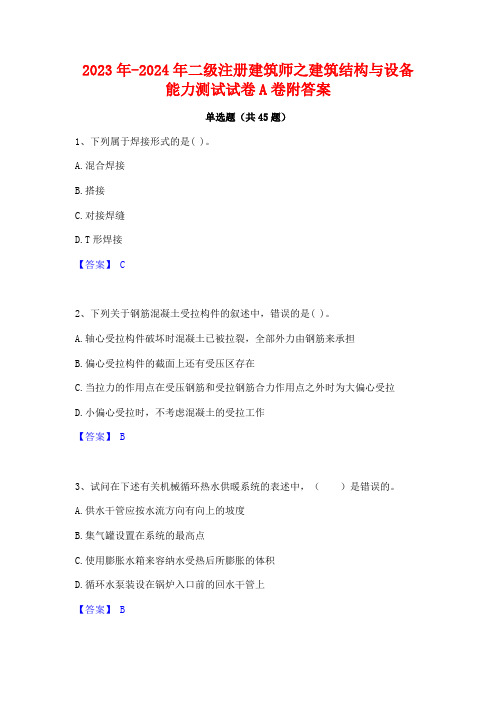 2023年-2024年二级注册建筑师之建筑结构与设备能力测试试卷A卷附答案

单选题（共45题）

1、下列属于焊接形式的是( )。

A.混合焊接

B.搭接

C.对接焊缝

D.T形焊接

【答案】 C

2、下列关于钢筋混凝土受拉构件的叙述中，错误的是( )。

A.轴心受拉构件破坏时混凝土已被拉裂，全部外力由钢筋来承担

B.偏心受拉构件的截面上还有受压区存在

C.当拉力的作用点在受压钢筋和受拉钢筋合力作用点之外时为大偏心受拉

D.小偏心受拉时，不考虑混凝土的受拉工作

【答案】 B

3、试问在下述有关机械循环热水供暖系统的表述中，（　　）是错误的。

A.供水干管应按水流方向有向上的坡度

B.集气罐设置在系统的最高点

C.使用膨胀水箱来容纳水受热后所膨胀的体积

D.循环水泵装设在锅炉入口前的回水干管上

【答案】 B